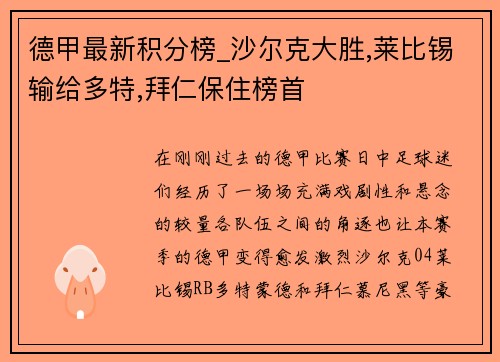 德甲最新积分榜_沙尔克大胜,莱比锡输给多特,拜仁保住榜首

在刚刚过去的德甲比赛日中足球迷们经历了一场场充满戏剧性和悬念的较量各队伍之间的角逐也让本赛季的德甲变得愈发激烈沙尔克04莱比锡RB多特蒙德和拜仁慕尼黑等豪